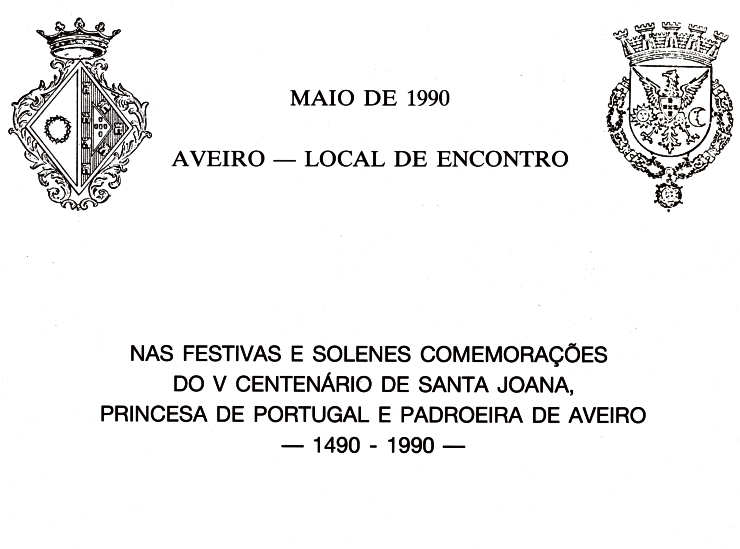 MAIO DE 1990

AVEIRO — LOCAL DE ENCONTRO

NAS FESTIVAS E SOLENES COMEMORAÇÕES
DO V CENTENÁRIO DE SANTA JOANA,
PRINCESA DE PORTUGAL E PADROEIRA DE AVEIRO
— 1490 - 1990 —